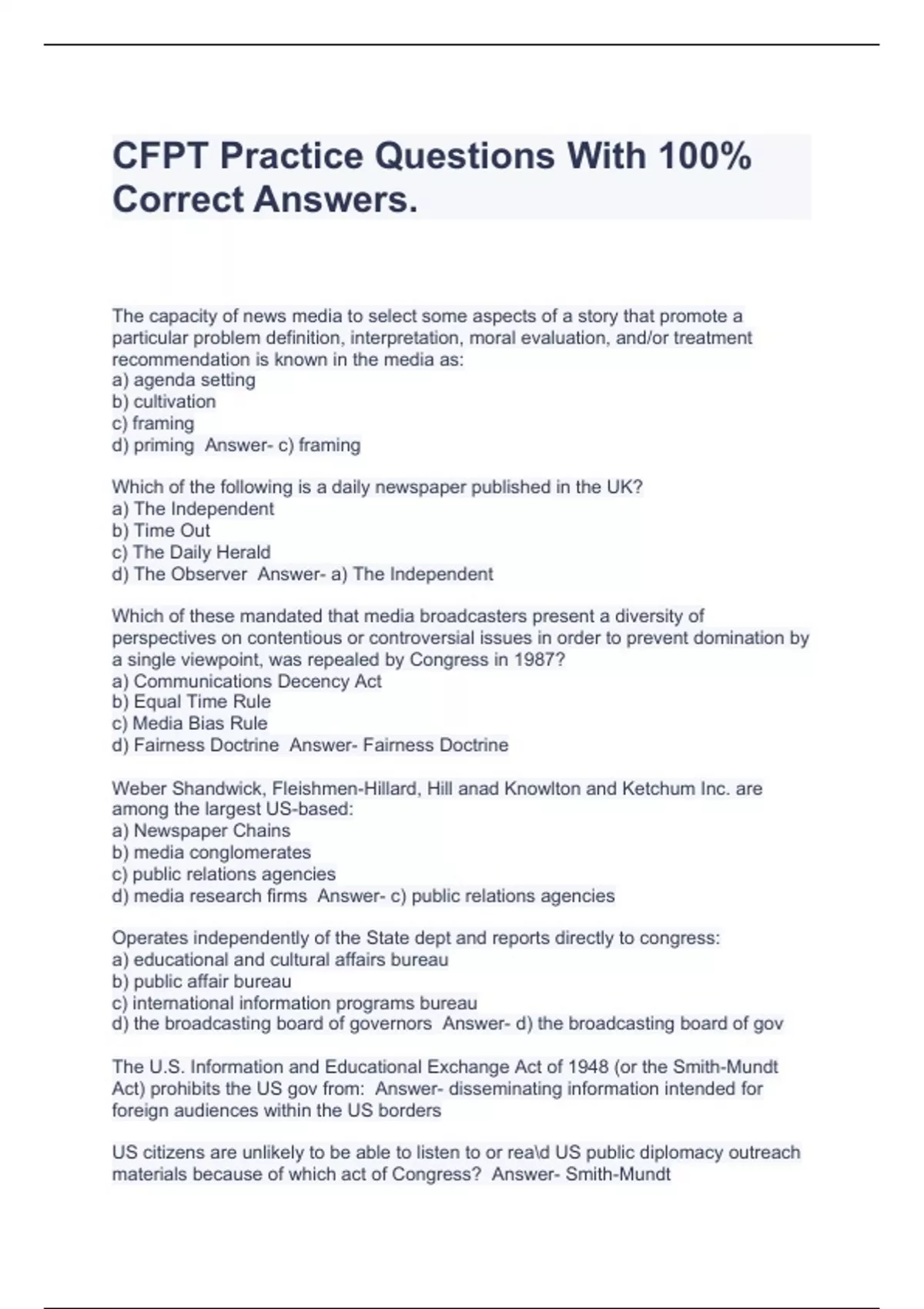 CFPT Practice Questions With 100% Correct Answers.

The capacity of news media to select some aspects of a story that promote a particular problem definition, interpretation, moral evaluation, and/or treatment recommendation is known in the media as:
a) agenda setting
b) cultivation
c) framing
d) priming  Answer- c) framing

Which of the following is a daily newspaper published in the UK?
a) The Independent
b) Time Out
c) The Daily Herald
d) The Observer  Answer- a) The Independent

Which of these mandated that media broadcasters present a diversity of perspectives on contentious or controversial issues in order to prevent domination by a single viewpoint, was repealed by Congress in 1987?
a) Communications Decency Act
b) Equal Time Rule
c) Media Bias Rule
d) Fairness Doctrine  Answer- Fairness Doctrine

Weber Shandwick, Fleishmen-Hillard, Hill anad Knowlton and Ketchum Inc. are among the largest US-based:
a) Newspaper Chains
b) media conglomerates
c) public relations agencies
d) media research firms  Answer- c) public relations agencies

Operates independently of the State dept and reports directly to congress:
a) educational and cultural affairs bureau
b) public affair bureau
c) international information programs bureau
d) the broadcasting board of governors  Answer- d) the broadcasting board of gov

The U.S. Information and Educational Exchange Act of 1948 (or the Smith-Mundt Act) prohibits the US gov from:  Answer- disseminating information intended for foreign audiences within the US borders

US citizens are unlikely to be able to listen to or rea\d US public diplomacy outreach materials because of which act of Congress?  Answer- Smith-Mundt